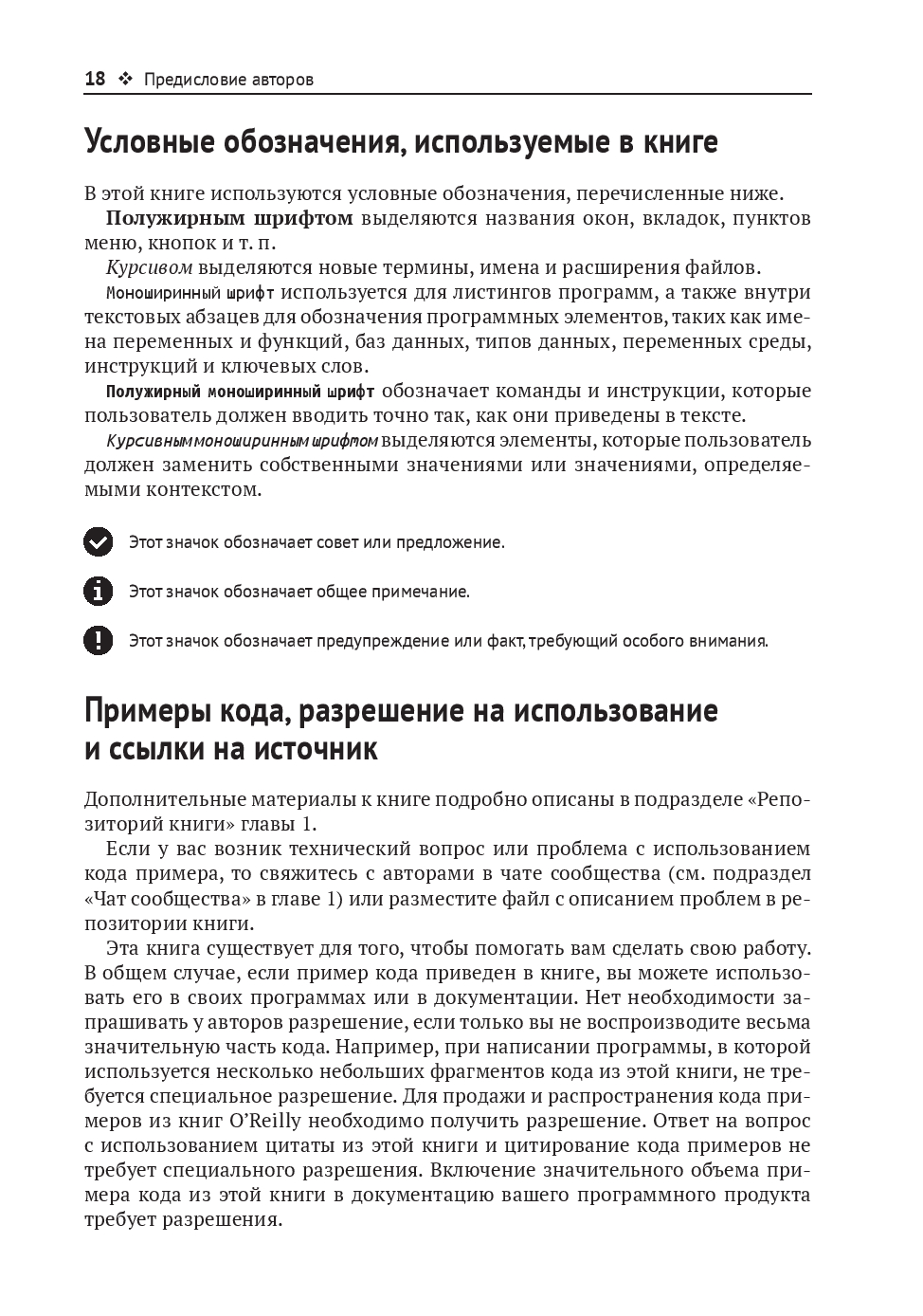 18 ❖ Предисловие авторов

Условные обозначения, используемые в книге

В этой книге используются условные обозначения, перечисленные ниже.

Полужирным шрифтом выделяются названия окон, вкладок, пунктов меню, кнопок и т. п.

Курсивом выделяются новые термины, имена и расширения файлов.

Моноширинный шрифт используется для листингов программ, а также внутри текстовых абзацев для обозначения программных элементов, таких как имена переменных и функций, баз данных, типов данных, переменных среды, инструкций и ключевых слов.

Полужирный моноширинный шрифт обозначает команды и инструкции, которые пользователь должен вводить точно так, как они приведены в тексте.

Курсивным моноширинным шрифтом выделяются элементы, которые пользователь должен заменить собственными значениями или значениями, определяемыми контекстом.

Этот значок обозначает совет или предложение.

Этот значок обозначает общее примечание.

Этот значок обозначает предупреждение или факт, требующий особого внимания.

Примеры кода, разрешение на использование и ссылки на источник

Дополнительные материалы к книге подробно описаны в подразделе «Репозиторий книги» главы 1.

Если у вас возник технический вопрос или проблема с использованием кода примера, то свяжитесь с авторами в чате сообщества (см. подраздел «Чат сообщества» в главе 1) или разместите файл с описанием проблем в репозитории книги.

Эта книга существует для того, чтобы помогать вам сделать свою работу. В общем случае, если пример кода приведен в книге, вы можете использовать его в своих программах или в документации. Нет необходимости запрашивать у авторов разрешение, если только вы не воспроизводите весьма значительную часть кода. Например, при написании программы, в которой используется несколько небольших фрагментов кода из этой книги, не требуется специальное разрешение. Для продажи и распространения кода примеров из книг O'Reilly необходимо получить разрешение. Ответ на вопрос с использованием цитаты из этой книги и цитирование кода примеров не требует специального разрешения. Включение значительного объема примера кода из этой книги в документацию вашего программного продукта требует разрешения.